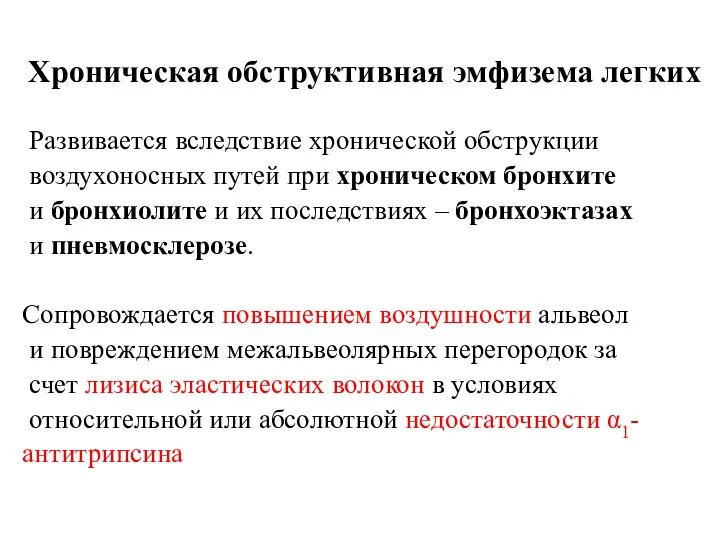 Хроническая обструктивная эмфизема легких

Развивается вследствие хронической обструкции воздухоносных путей при хроническом бронхите и бронхиолите и их последствиях – бронхоэктазах и пневмосклерозе.

Сопровождается повышением воздушности альвеол и повреждением межальвеолярных перегородок за счет лизиса эластических волокон в условиях относительной или абсолютной недостаточности $\alpha_1$-антитрипсина